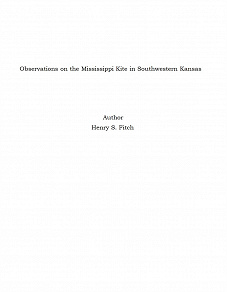 Observations on the Mississippi Kite in Southwestern Kansas

Author
Henry S. Fitch